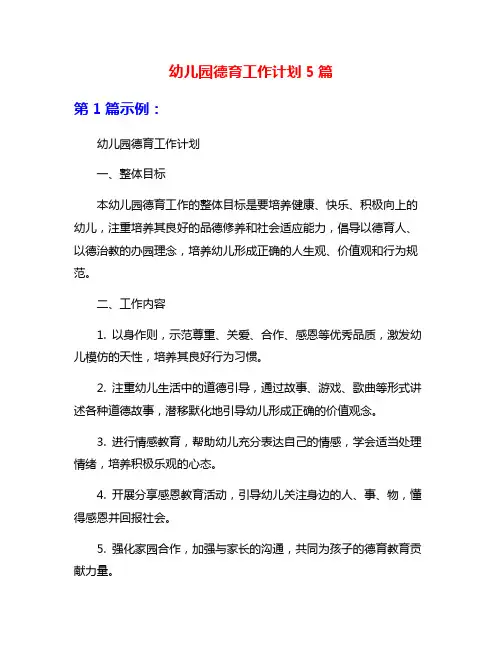 幼儿园德育工作计划 5 篇

第 1 篇示例：

幼儿园德育工作计划

一、整体目标

本幼儿园德育工作的整体目标是要培养健康、快乐、积极向上的幼儿，注重培养其良好的品德修养和社会适应能力，倡导以德育人、以德治教的办园理念，培养幼儿形成正确的人生观、价值观和行为规范。

二、工作内容

1. 以身作则，示范尊重、关爱、合作、感恩等优秀品质，激发幼儿模仿的天性，培养其良好行为习惯。

2. 注重幼儿生活中的道德引导，通过故事、游戏、歌曲等形式讲述各种道德故事，潜移默化地引导幼儿形成正确的价值观念。

3. 进行情感教育，帮助幼儿充分表达自己的情感，学会适当处理情绪，培养积极乐观的心态。

4. 开展分享感恩教育活动，引导幼儿关注身边的人、事、物，懂得感恩并回报社会。

5. 强化家园合作，加强与家长的沟通，共同为孩子的德育教育贡献力量。